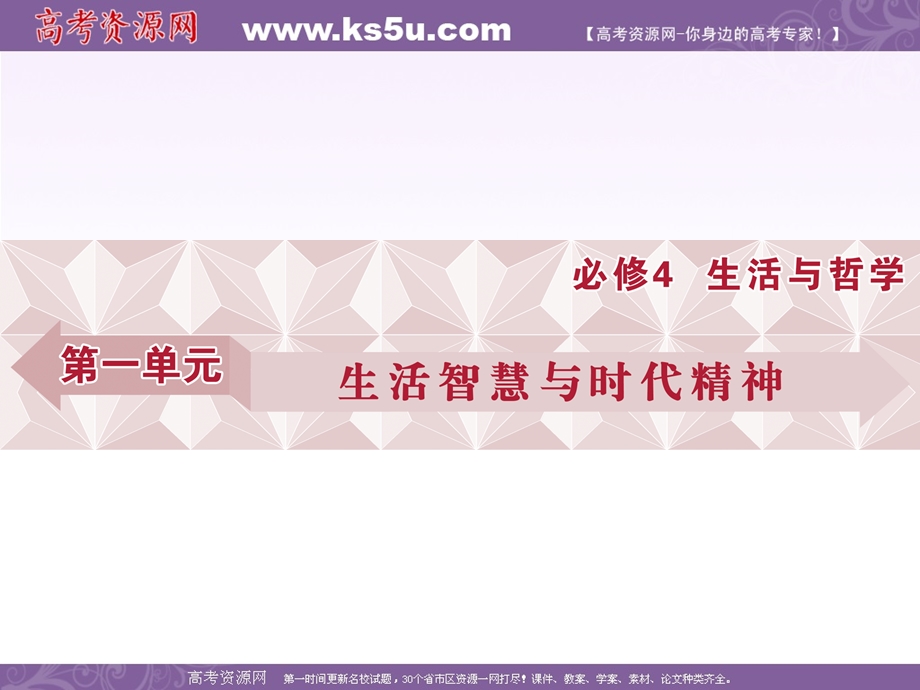 高考资源网 www.ks5u.com 【高考资源网-你身边的高考专家！】

必修4 生活与哲学

第一单元 生活智慧与时代精神

高考资源网 第一时间更新名校试题，30个省市区资源一网打尽！课件、教案、学案、素材、论文种类齐全。